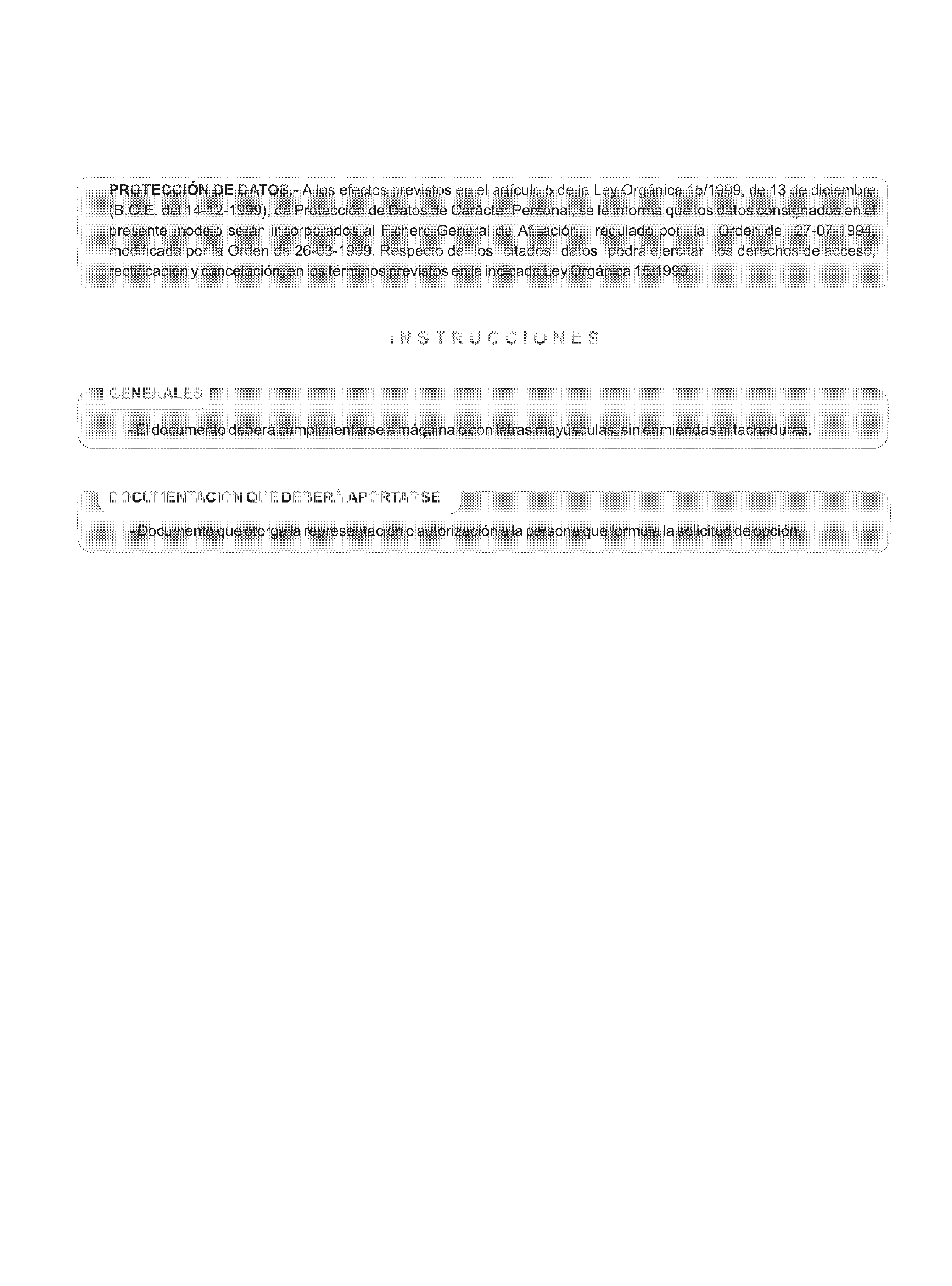 PROTECCIÓN DE DATOS.- A los efectos previstos en el artículo 5 de la Ley Orgánica 15/1999, de 13 de diciembre (B.O.E. del 14-12-1999), de Protección de Datos de Carácter Personal, se le informa que los datos consignados en el presente modelo serán incorporados al Fichero General de Afiliación, regulado por la Orden de 27-07-1994, modificada por la Orden de 26-03-1999. Respecto de los citados datos podrá ejercitar los derechos de acceso, rectificación y cancelación, en los términos previstos en la indicada Ley Orgánica 15/1999.

INSTRUCCIONES

GENERALES

- El documento deberá cumplimentarse a máquina o con letras mayúsculas, sin enmiendas ni tachaduras.

DOCUMENTACIÓN QUE DEBERÁ APORTARSE

- Documento que otorga la representación o autorización a la persona que formula la solicitud de opción.